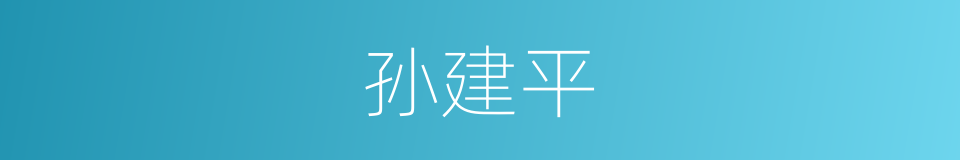 孙建平